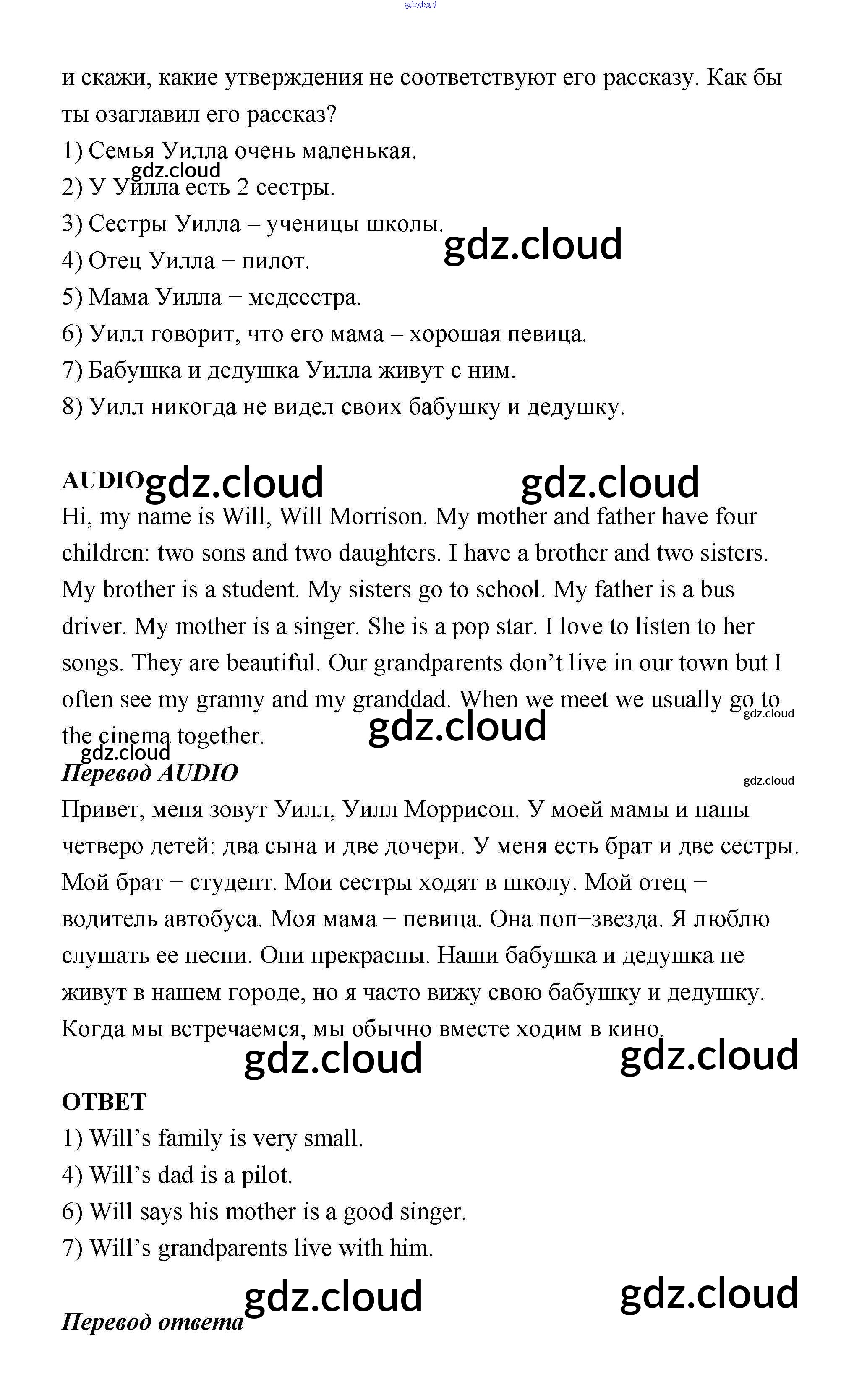 gdz.cloud

и скажи, какие утверждения не соответствуют его рассказу. Как бы ты озаглавил его рассказ?
1) Семья Уилла очень маленькая.
gdz.cloud
2) У Уилла есть 2 сестры.
3) Сестры Уилла – ученицы школы.
gdz.cloud
4) Отец Уилла − пилот.
5) Мама Уилла − медсестра.
6) Уилл говорит, что его мама – хорошая певица.
7) Бабушка и дедушка Уилла живут с ним.
8) Уилл никогда не видел своих бабушку и дедушку.

AUDIO gdz.cloud gdz.cloud
Hi, my name is Will, Will Morrison. My mother and father have four children: two sons and two daughters. I have a brother and two sisters. My brother is a student. My sisters go to school. My father is a bus driver. My mother is a singer. She is a pop star. I love to listen to her songs. They are beautiful. Our grandparents don’t live in our town but I often see my granny and my granddad. When we meet we usually go to the cinema together.
gdz.cloud gdz.cloud gdz.cloud
Перевод AUDIO
gdz.cloud
Привет, меня зовут Уилл, Уилл Моррисон. У моей мамы и папы четверо детей: два сына и две дочери. У меня есть брат и две сестры. Мой брат − студент. Мои сестры ходят в школу. Мой отец − водитель автобуса. Моя мама − певица. Она поп−звезда. Я люблю слушать ее песни. Они прекрасны. Наши бабушка и дедушка не живут в нашем городе, но я часто вижу свою бабушку и дедушку. Когда мы встречаемся, мы обычно вместе ходим в кино.
gdz.cloud gdz.cloud

ОТВЕТ
1) Will’s family is very small.
4) Will’s dad is a pilot.
6) Will says his mother is a good singer.
7) Will’s grandparents live with him.

gdz.cloud gdz.cloud
Перевод ответа